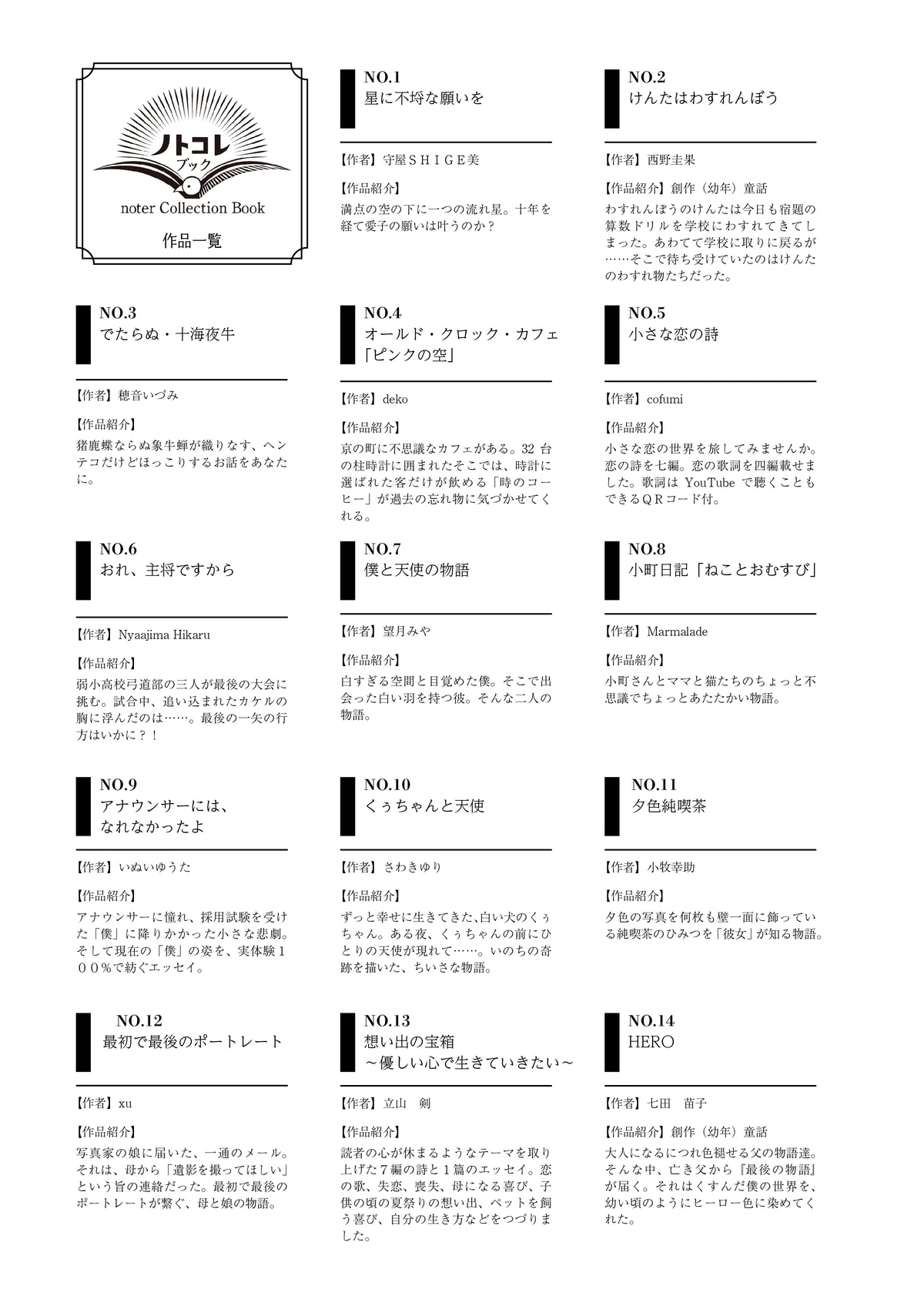 ノトコレ
ブック
noter Collection Book
作品一覧

NO.1
星に不埒な願いを

【作者】守屋ＳＨＩＧＥ美

【作品紹介】
満点の空の下に一つの流れ星。十年を経て愛子の願いは叶うのか？

NO.2
けんたはわすれんぼう

【作者】西野圭果

【作品紹介】創作（幼年）童話
わすれんぼうのけんたは今日も宿題の算数ドリルを学校にわすれてきてしまった。あわてて学校に取りに戻るが……そこで待ち受けていたのはけんたのわすれ物たちだった。

NO.3
でたらぬ・十海夜牛

【作者】穂音いづみ

【作品紹介】
猪鹿蝶ならぬ象牛蝉が織りなす、ヘンテコだけどほっこりするお話をあなたに。

NO.4
オールド・クロック・カフェ
「ピンクの空」

【作者】deko

【作品紹介】
京の町に不思議なカフェがある。32 台の柱時計に囲まれたそこでは、時計に選ばれた客だけが飲める「時のコーヒー」が過去の忘れ物に気づかせてくれる。

NO.5
小さな恋の詩

【作者】cofumi

【作品紹介】
小さな恋の世界を旅してみませんか。恋の詩を七編。恋の歌詞を四編載せました。歌詞は YouTube で聴くこともできるＱＲコード付。

NO.6
おれ、主将ですから

【作者】Nyaajima Hikaru

【作品紹介】
弱小高校弓道部の三人が最後の大会に挑む。試合中、追い込まれたカケルの胸に浮んだのは……。最後の一矢の行方はいかに？！

NO.7
僕と天使の物語

【作者】望月みや

【作品紹介】
白すぎる空間と目覚めた僕。そこで出会った白い羽を持つ彼。そんな二人の物語。

NO.8
小町日記「ねことおむすび」

【作者】Marmalade

【作品紹介】
小町さんとママと猫たちのちょっと不思議でちょっとあたたかい物語。

NO.9
アナウンサーには、
なれなかったよ

【作者】いぬいゆうた

【作品紹介】
アナウンサーに憧れ、採用試験を受けた「僕」に降りかかった小さな悲劇。そして現在の「僕」の姿を、実体験１００％で紡ぐエッセイ。

NO.10
くぅちゃんと天使

【作者】さわきゆり

【作品紹介】
ずっと幸せに生きてきた、白い犬のくぅちゃん。ある夜、くぅちゃんの前にひとりの天使が現れて……。いのちの奇跡を描いた、ちいさな物語。

NO.11
夕色純喫茶

【作者】小牧幸助

【作品紹介】
夕色の写真を何枚も壁一面に飾っている純喫茶のひみつを「彼女」が知る物語。

NO.12
最初で最後のポートレート

【作者】xu

【作品紹介】
写真家の娘に届いた、一通のメール。それは、母から「遺影を撮ってほしい」という旨の連絡だった。最初で最後のポートレートが繋ぐ、母と娘の物語。

NO.13
想い出の宝箱
～優しい心で生きていきたい～

【作者】立山　剣

【作品紹介】
読者の心が休まるようなテーマを取り上げた７編の詩と１篇のエッセイ。恋の歌、失恋、喪失、母になる喜び、子供の頃の夏祭りの想い出、ペットを飼う喜び、自分の生き方などをつづりました。

NO.14
HERO

【作者】七田　苗子

【作品紹介】創作（幼年）童話
大人になるにつれ色褪せる父の物語達。そんな中、亡き父から『最後の物語』が届く。それはくすんだ僕の世界を、幼い頃のようにヒーロー色に染めてくれた。